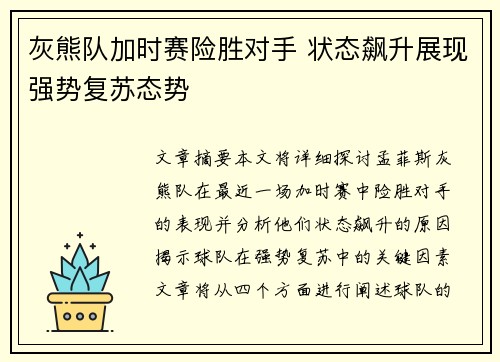 灰熊队加时赛险胜对手 状态飙升展现强势复苏态势

文章摘要本文将详细探讨孟菲斯灰熊队在最近一场加时赛中险胜对手的表现并分析他们状态飙升的原因揭示球队在强势复苏中的关键因素文章将从四个方面进行阐述球队的